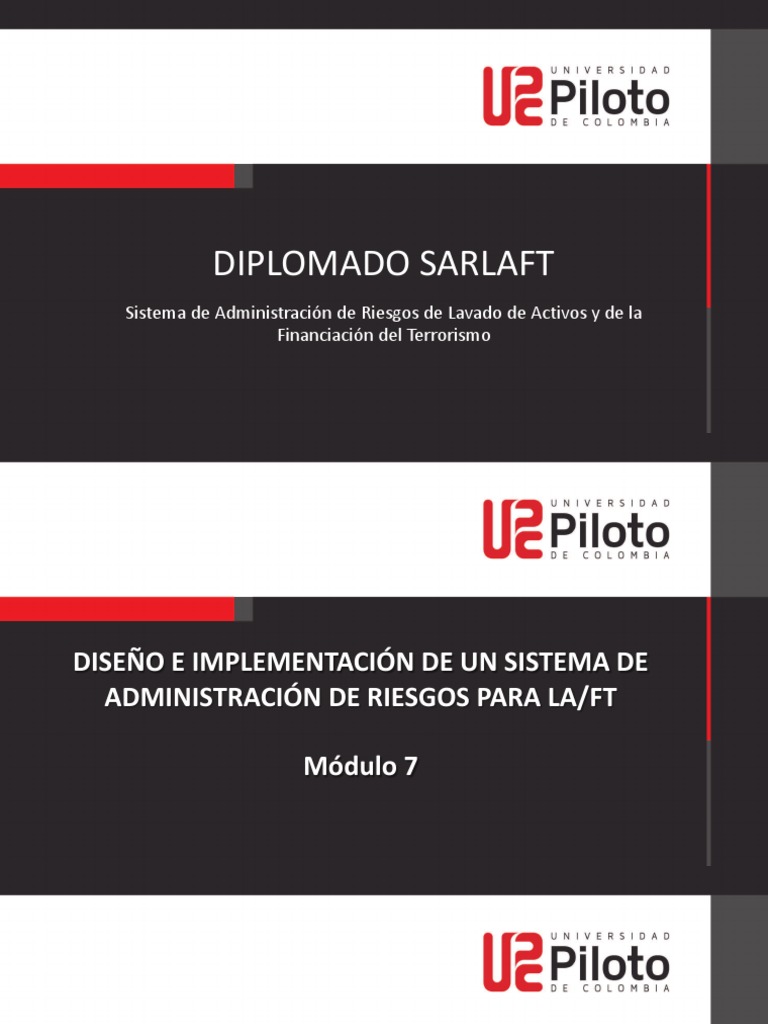 UNIVERSIDAD Piloto DE COLOMBIA

DIPLOMADO SARLAFT

Sistema de Administración de Riesgos de Lavado de Activos y de la Financiación del Terrorismo

UNIVERSIDAD Piloto DE COLOMBIA

DISEÑO E IMPLEMENTACIÓN DE UN SISTEMA DE ADMINISTRACIÓN DE RIESGOS PARA LA/FT

Módulo 7

UNIVERSIDAD Piloto DE COLOMBIA